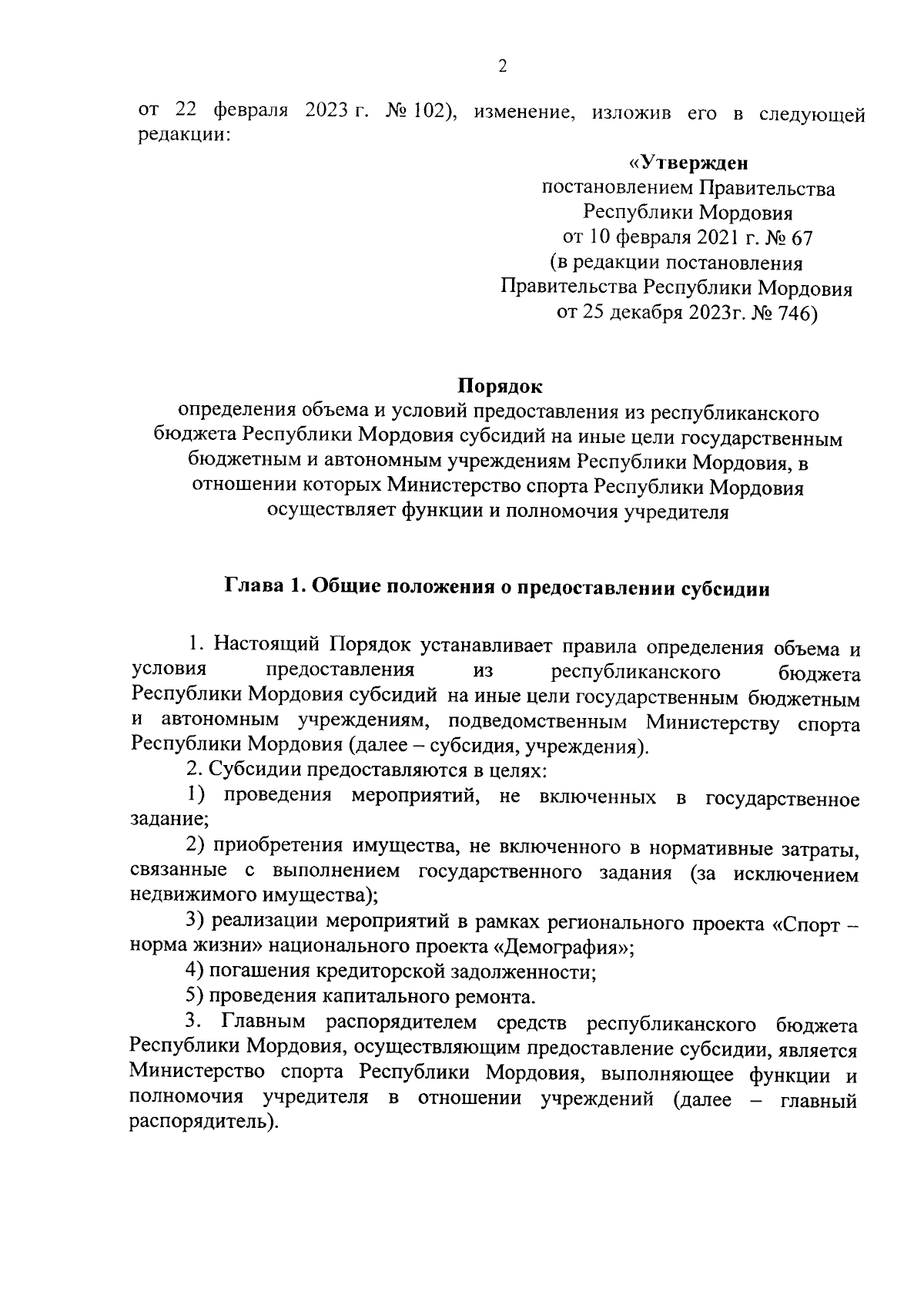 2

от 22 февраля 2023 г. № 102), изменение, изложив его в следующей редакции:

«Утвержден
постановлением Правительства
Республики Мордовия
от 10 февраля 2021 г. № 67
(в редакции постановления
Правительства Республики Мордовия
от 25 декабря 2023г. № 746)

Порядок
определения объема и условий предоставления из республиканского бюджета Республики Мордовия субсидий на иные цели государственным бюджетным и автономным учреждениям Республики Мордовия, в отношении которых Министерство спорта Республики Мордовия осуществляет функции и полномочия учредителя

Глава 1. Общие положения о предоставлении субсидии

1. Настоящий Порядок устанавливает правила определения объема и условия предоставления из республиканского бюджета Республики Мордовия субсидий на иные цели государственным бюджетным и автономным учреждениям, подведомственным Министерству спорта Республики Мордовия (далее – субсидия, учреждения).

2. Субсидии предоставляются в целях:

1) проведения мероприятий, не включенных в государственное задание;

2) приобретения имущества, не включенного в нормативные затраты, связанные с выполнением государственного задания (за исключением недвижимого имущества);

3) реализации мероприятий в рамках регионального проекта «Спорт – норма жизни» национального проекта «Демография»;

4) погашения кредиторской задолженности;

5) проведения капитального ремонта.

3. Главным распорядителем средств республиканского бюджета Республики Мордовия, осуществляющим предоставление субсидии, является Министерство спорта Республики Мордовия, выполняющее функции и полномочия учредителя в отношении учреждений (далее – главный распорядитель).